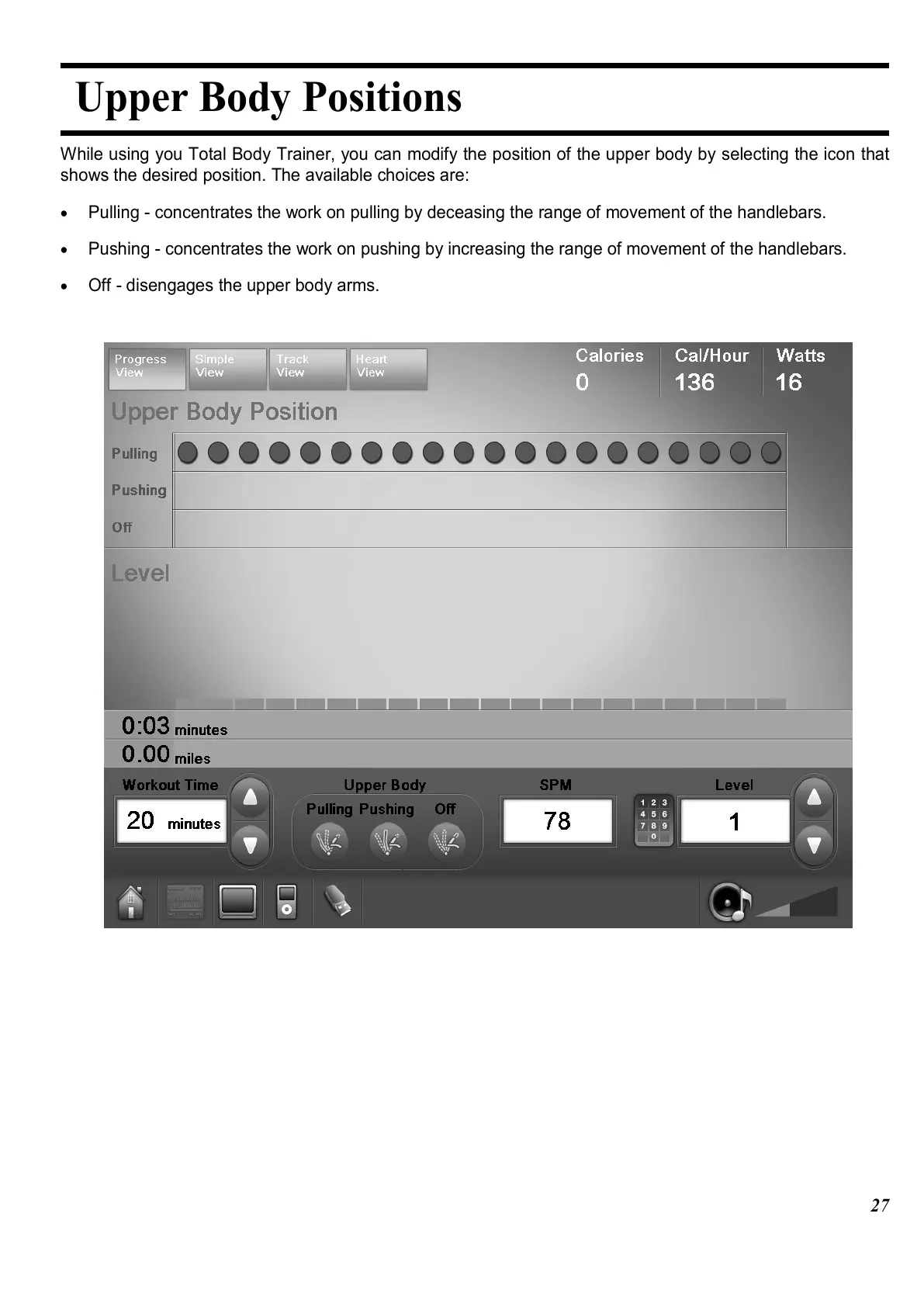 Upper Body Positions

While using you Total Body Trainer, you can modify the position of the upper body by selecting the icon that shows the desired position. The available choices are:

• Pulling - concentrates the work on pulling by deceasing the range of movement of the handlebars.

• Pushing - concentrates the work on pushing by increasing the range of movement of the handlebars.

• Off - disengages the upper body arms.

Progress View
Simple View
Track View
Heart View
Calories
0
Cal/Hour
136
Watts
16
Upper Body Position
Pulling
Pushing
Off
Level
0:03 minutes
0.00 miles
Workout Time
20 minutes
Upper Body
Pulling Pushing Off
SPM
78
1 2 3
4 5 6
7 8 9
0
Level
1

27